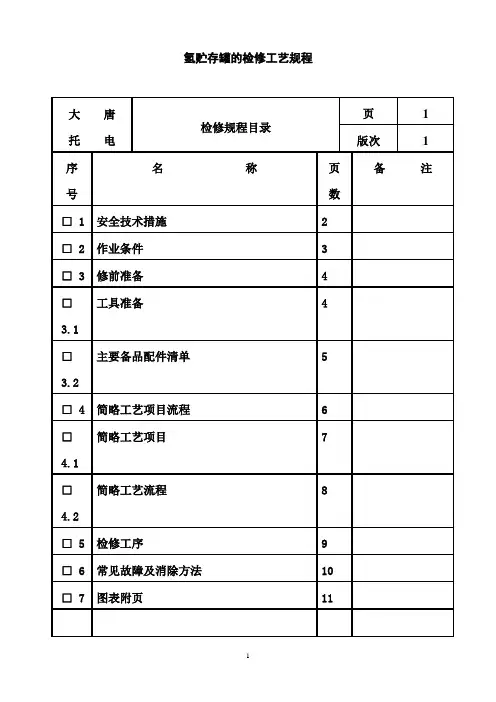 氢贮存罐的检修工艺规程

| 大 唐 托 电 | 检修规程目录 | 页 | 1 |
|---|---|---|---|
| | | 版次 | 1 |

| 序号 | 名 称 | 页数 | 备 注 |
|---|---|---|---|
| □ 1 | 安全技术措施 | 2 | |
| □ 2 | 作业条件 | 3 | |
| □ 3 | 修前准备 | 4 | |
| □ 3.1 | 工具准备 | 4 | |
| □ 3.2 | 主要备品配件清单 | 5 | |
| □ 4 | 简略工艺项目流程 | 6 | |
| □ 4.1 | 简略工艺项目 | 7 | |
| □ 4.2 | 简略工艺流程 | 8 | |
| □ 5 | 检修工序 | 9 | |
| □ 6 | 常见故障及消除方法 | 10 | |
| □ 7 | 图表附页 | 11 | |
| | | | |

1